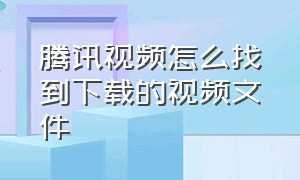 腾讯视频怎么找到下载的视频文件